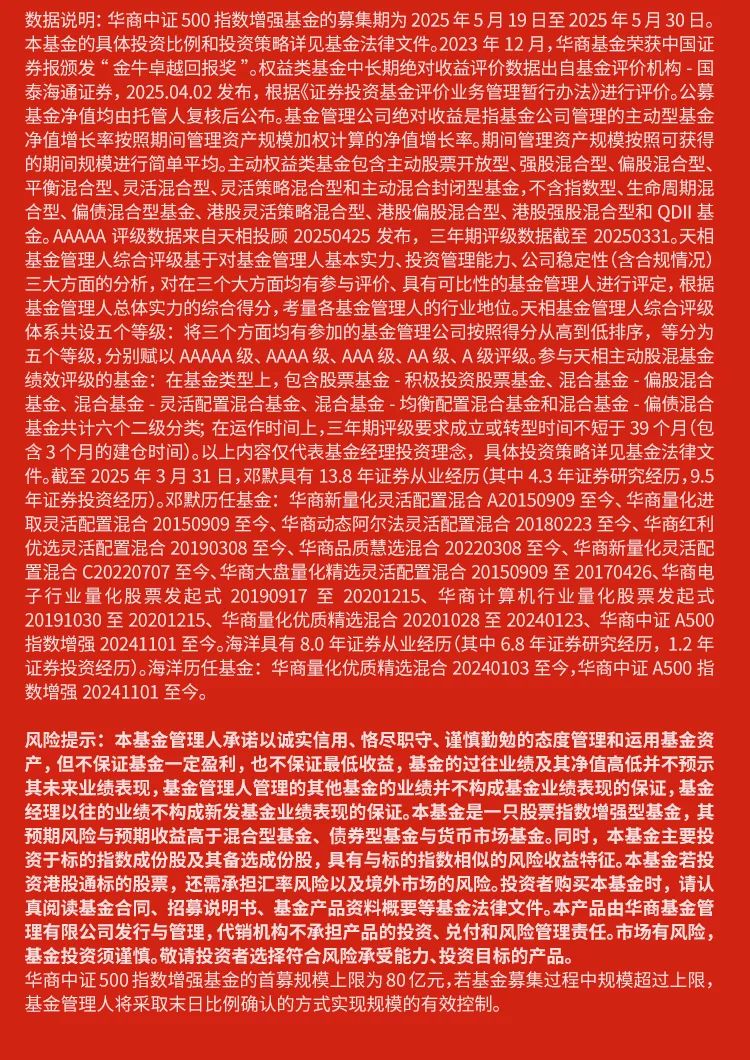 数据说明：华商中证 500 指数增强基金的募集期为 2025 年 5 月 19 日至 2025 年 5 月 30 日。本基金的具体投资比例和投资策略详见基金法律文件。2023 年 12 月，华商基金荣获中国证券报颁发“金牛卓越回报奖”。权益类基金中长期绝对收益评价数据出自基金评价机构 - 国泰海通证券，2025.04.02 发布，根据《证券投资基金评价业务管理暂行办法》进行评价。公募基金净值均由托管人复核后公布。基金管理公司绝对收益是指基金公司管理的主动型基金净值增长率按照期间管理资产规模加权计算的净值增长率。期间管理资产规模按照可获得的期间规模进行简单平均。主动权益类基金包含主动股票开放型、强股混合型、偏股混合型、平衡混合型、灵活混合型、灵活策略混合型和主动混合封闭型基金，不含指数型、生命周期混合型、偏债混合型基金、港股灵活策略混合型、港股偏股混合型、港股强股混合型和 QDII 基金。AAAAA 评级数据来自天相投顾 20250425 发布，三年期评级数据截至 20250331。天相基金管理人综合评级基于对基金管理人基本实力、投资管理能力、公司稳定性（含合规情况）三大方面的分析，对在三个大方面均有参与评价、具有可比性的基金管理人进行评定，根据基金管理人总体实力的综合得分，考量各基金管理人的行业地位。天相基金管理人综合评级体系共设五个等级：将三个方面均有参加的基金管理公司按照得分从高到低排序，等分为五个等级，分别赋以 AAAAA 级、AAAA 级、AAA 级、AA 级、A 级评级。参与天相主动股混基金绩效评级的基金：在基金类型上，包含股票基金 - 积极投资股票基金、混合基金 - 偏股混合基金、混合基金 - 灵活配置混合基金、混合基金 - 均衡配置混合基金和混合基金 - 偏债混合基金共计六个二级分类；在运作时间上，三年期评级要求成立或转型时间不短于 39 个月（包含 3 个月的建仓时间）。以上内容仅代表基金经理投资理念，具体投资策略详见基金法律文件。截至 2025 年 3 月 31 日，邓默具有 13.8 年证券从业经历（其中 4.3 年证券研究经历，9.5 年证券投资经历）。邓默历任基金：华商新量化灵活配置混合 A20150909 至今、华商量化进取灵活配置混合 20150909 至今、华商动态阿尔法灵活配置混合 20180223 至今、华商红利优选灵活配置混合 20190308 至今、华商品质慧选混合 20220308 至今、华商新量化灵活配置混合 C20220707 至今、华商大盘量化精选灵活配置混合 20150909 至 20170426、华商电子行业量化股票发起式 20190917 至 20201215、华商计算机行业量化股票发起式 20191030 至 20201215、华商量化优质精选混合 20201028 至 20240123、华商中证 A500 指数增强 20241101 至今。海洋具有 8.0 年证券从业经历（其中 6.8 年证券研究经历，1.2 年证券投资经历）。海洋历任基金：华商量化优质精选混合 20240103 至今，华商中证 A500 指数增强 20241101 至今。

风险提示：本基金管理人承诺以诚实信用、恪尽职守、谨慎勤勉的态度管理和运用基金资产，但不保证基金一定盈利，也不保证最低收益，基金的过往业绩及其净值高低并不预示其未来业绩表现，基金管理人管理的其他基金的业绩并不构成基金业绩表现的保证，基金经理以往的业绩不构成新发基金业绩表现的保证。本基金是一只股票指数增强型基金，其预期风险与预期收益高于混合型基金、债券型基金与货币市场基金。同时，本基金主要投资于标的指数成份股及其备选成份股，具有与标的指数相似的风险收益特征。本基金若投资港股通标的股票，还需承担汇率风险以及境外市场的风险。投资者购买本基金时，请认真阅读基金合同、招募说明书、基金产品资料概要等基金法律文件。本产品由华商基金管理有限公司发行与管理，代销机构不承担产品的投资、兑付和风险管理责任。市场有风险，基金投资须谨慎。敬请投资者选择符合风险承受能力、投资目标的产品。
华商中证 500 指数增强基金的首募规模上限为 80 亿元，若基金募集过程中规模超过上限，基金管理人将采取末日比例确认的方式实现规模的有效控制。